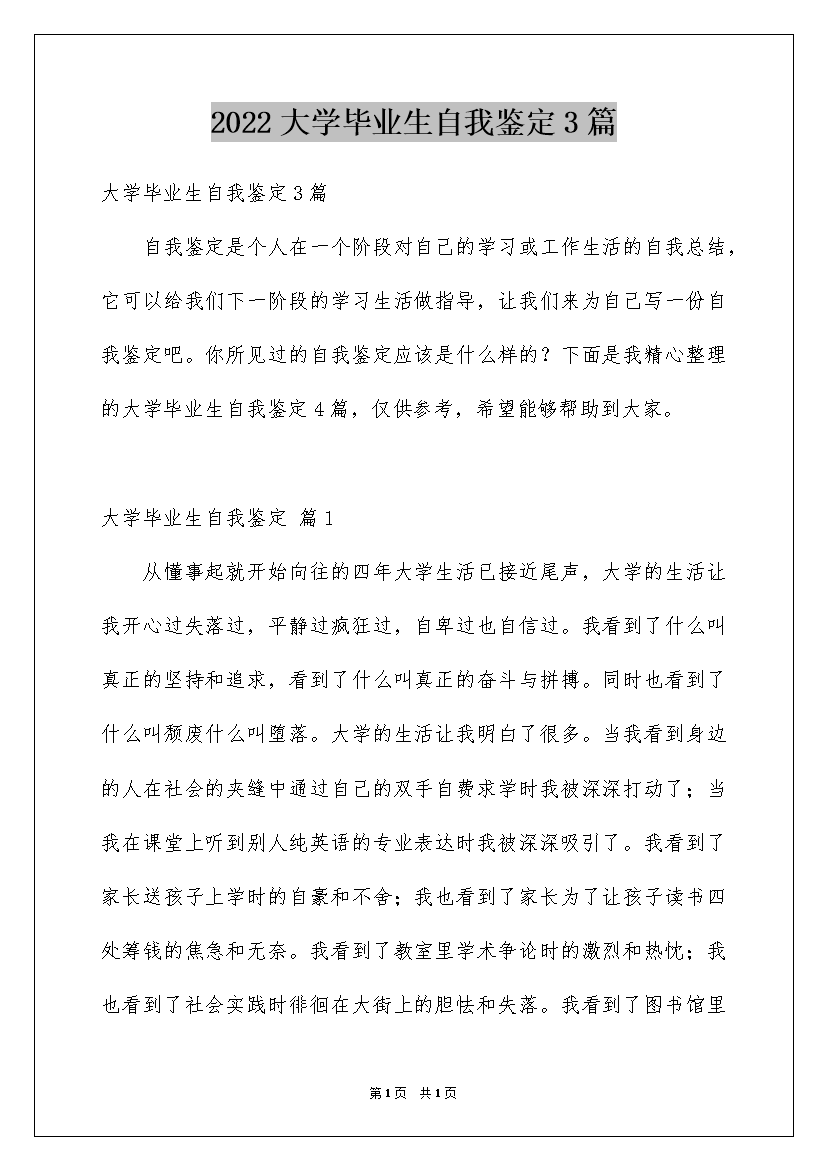 2022大学毕业生自我鉴定3篇

大学毕业生自我鉴定3篇

自我鉴定是个人在一个阶段对自己的学习或工作生活的自我总结，它可以给我们下一阶段的学习生活做指导，让我们来为自己写一份自我鉴定吧。你所见过的自我鉴定应该是什么样的？下面是我精心整理的大学毕业生自我鉴定4篇，仅供参考，希望能够帮助到大家。

大学毕业生自我鉴定 篇1

从懂事起就开始向往的四年大学生活已接近尾声，大学的生活让我开心过失落过，平静过疯狂过，自卑过也自信过。我看到了什么叫真正的坚持和追求，看到了什么叫真正的奋斗与拼搏。同时也看到了什么叫颓废什么叫堕落。大学的生活让我明白了很多。当我看到身边的人在社会的夹缝中通过自己的双手自费求学时我被深深打动了；当我在课堂上听到别人纯英语的专业表达时我被深深吸引了。我看到了家长送孩子上学时的自豪和不舍；我也看到了家长为了让孩子读书四处筹钱的焦急和无奈。我看到了教室里学术争论时的激烈和热忱；我也看到了社会实践时徘徊在大街上的胆怯和失落。我看到了图书馆里

第1页 共1页